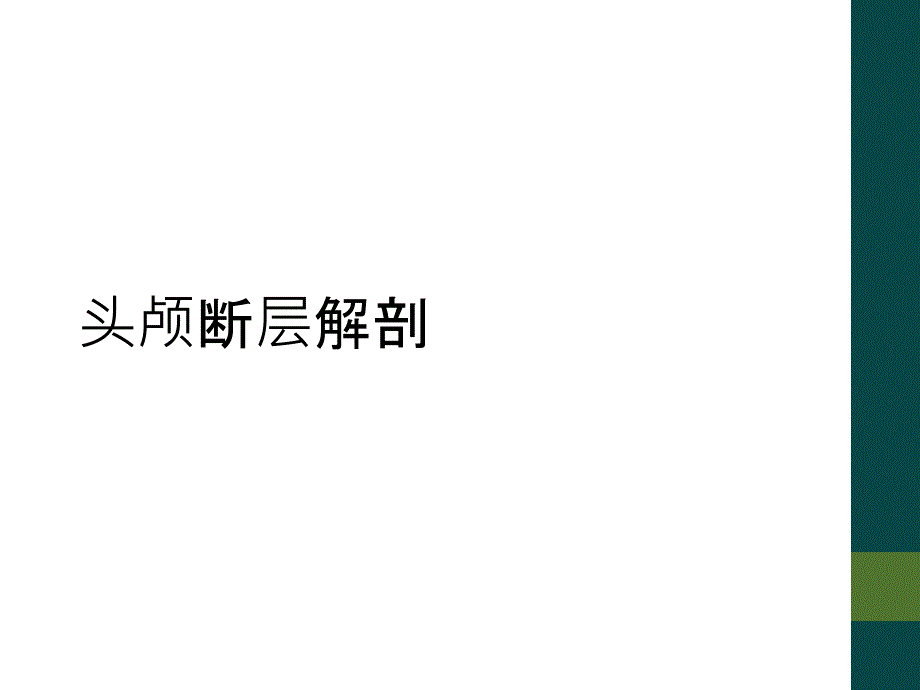 头颅断层解剖